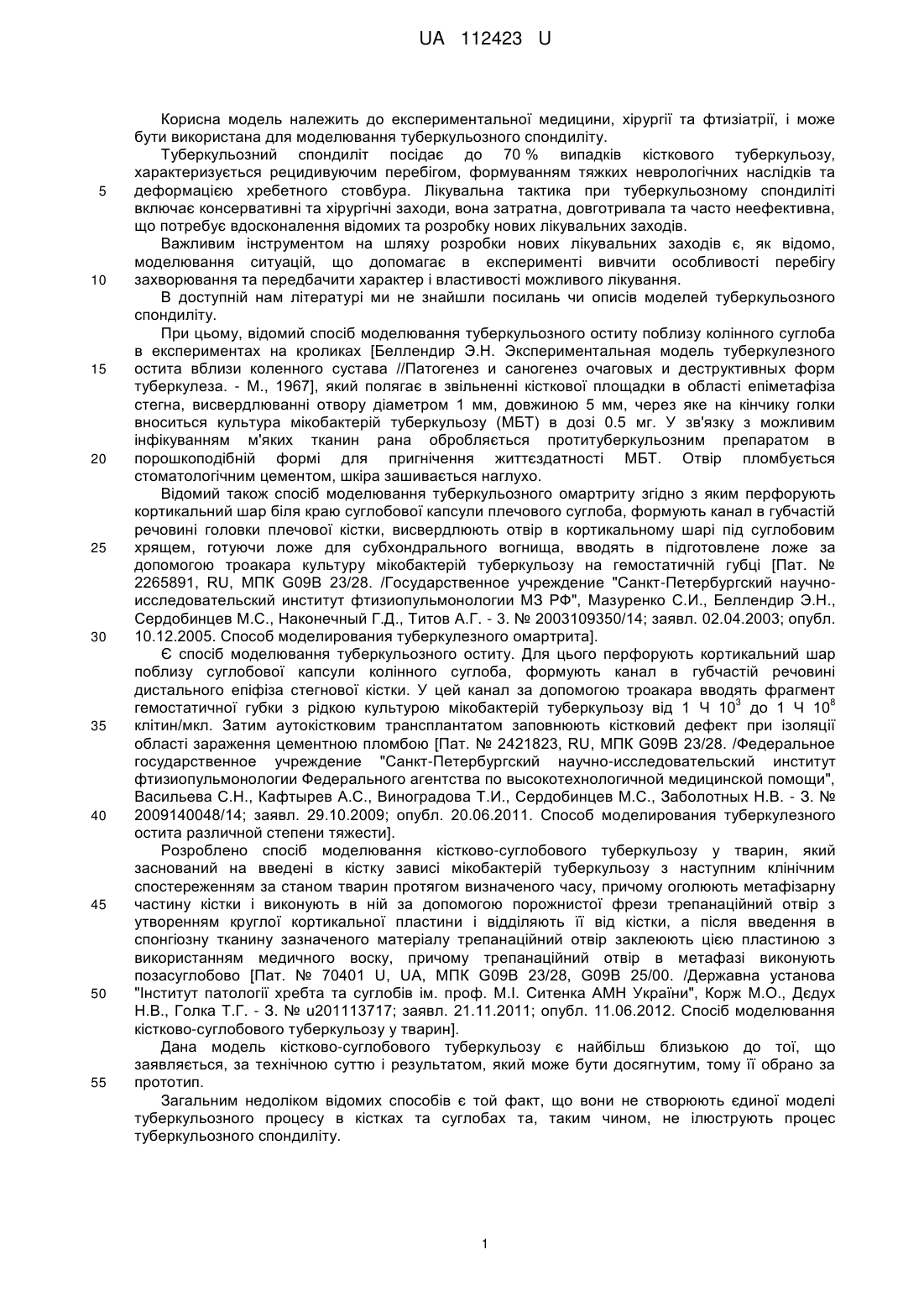 UA 112423 U

Корисна модель належить до експериментальної медицини, хірургії та фтизіатрії, і може бути використана для моделювання туберкульозного спондиліту.

Туберкульозний спондиліт посідає до 70 % випадків кісткового туберкульозу, характеризується рецидивуючим перебігом, формуванням тяжких неврологічних наслідків та
5 деформацією хребетного стовбура. Лікувальна тактика при туберкульозному спондиліті включає консервативні та хірургічні заходи, вона затратна, довготривала та часто неефективна, що потребує вдосконалення відомих та розробку нових лікувальних заходів.

Важливим інструментом на шляху розробки нових лікувальних заходів є, як відомо, моделювання ситуацій, що допомагає в експерименті вивчити особливості перебігу
10 захворювання та передбачити характер і властивості можливого лікування.

В доступній нам літературі ми не знайшли посилань чи описів моделей туберкульозного спондиліту.

При цьому, відомий спосіб моделювання туберкульозного оститу поблизу колінного суглоба в експериментах на кроликах [Беллендир Э.Н. Экспериментальная модель туберкулезного
15 остита вблизи коленного сустава //Патогенез и саногенез очаговых и деструктивных форм туберкулеза. - М., 1967], який полягає в звільненні кісткової площадки в області епіметафіза стегна, висвердлюванні отвору діаметром 1 мм, довжиною 5 мм, через яке на кінчику голки вноситься культура мікобактерій туберкульозу (МБТ) в дозі 0.5 мг. У зв'язку з можливим інфікуванням м'яких тканин рана обробляється протитуберкульозним препаратом в
20 порошкоподібній формі для пригнічення життєздатності МБТ. Отвір пломбується стоматологічним цементом, шкіра зашивається наглухо.

Відомий також спосіб моделювання туберкульозного омартриту згідно з яким перфорують кортикальний шар біля краю суглобової капсули плечового суглоба, формують канал в губчастій речовині головки плечової кістки, висвердлюють отвір в кортикальному шарі під суглобовим
25 хрящем, готуючи ложе для субхондрального вогнища, вводять в підготовлене ложе за допомогою троакара культуру мікобактерій туберкульозу на гемостатичній губці [Пат. № 2265891, RU, МПК G09B 23/28. /Государственное учреждение "Санкт-Петербургский научно-исследовательский институт фтизиопульмонологии МЗ РФ", Мазуренко С.И., Беллендир Э.Н., Сердобинцев М.С., Наконечный Г.Д., Титов А.Г. - З. № 2003109350/14; заявл. 02.04.2003; опубл.
30 10.12.2005. Способ моделирования туберкулезного омартрита].

Є спосіб моделювання туберкульозного оститу. Для цього перфорують кортикальний шар поблизу суглобової капсули колінного суглоба, формують канал в губчастій речовині дистального епіфіза стегнової кістки. У цей канал за допомогою троакара вводять фрагмент гемостатичної губки з рідкою культурою мікобактерій туберкульозу від 1 Ч $10^3$ до 1 Ч $10^8$
35 клітин/мкл. Затим аутокістковим трансплантатом заповнюють кістковий дефект при ізоляції області зараження цементною пломбою [Пат. № 2421823, RU, МПК G09B 23/28. /Федеральное государственное учреждение "Санкт-Петербургский научно-исследовательский институт фтизиопульмонологии Федерального агентства по высокотехнологичной медицинской помощи", Васильева С.Н., Кафтырев А.С., Виноградова Т.И., Сердобинцев М.С., Заболотных Н.В. - З. №
40 2009140048/14; заявл. 29.10.2009; опубл. 20.06.2011. Способ моделирования туберкулезного остита различной степени тяжести].

Розроблено спосіб моделювання кістково-суглобового туберкульозу у тварин, який заснований на введені в кістку зависі мікобактерій туберкульозу з наступним клінічним спостереженням за станом тварин протягом визначеного часу, причому оголюють метафізарну
45 частину кістки і виконують в ній за допомогою порожнистої фрези трепанаційний отвір з утворенням круглої кортикальної пластини і відділяють її від кістки, а після введення в спонгіозну тканину зазначеного матеріалу трепанаційний отвір заклеюють цією пластиною з використанням медичного воску, причому трепанаційний отвір в метафазі виконують позасуглобово [Пат. № 70401 U, UA, МПК G09B 23/28, G09B 25/00. /Державна установа
50 "Інститут патології хребта та суглобів ім. проф. М.І. Ситенка АМН України", Корж М.О., Дєдух Н.В., Голка Т.Г. - З. № u201113717; заявл. 21.11.2011; опубл. 11.06.2012. Спосіб моделювання кістково-суглобового туберкульозу у тварин].

Дана модель кістково-суглобового туберкульозу є найбільш близькою до тої, що заявляється, за технічною суттю і результатом, який може бути досягнутим, тому її обрано за
55 прототип.

Загальним недоліком відомих способів є той факт, що вони не створюють єдиної моделі туберкульозного процесу в кістках та суглобах та, таким чином, не ілюструють процес туберкульозного спондиліту.

1